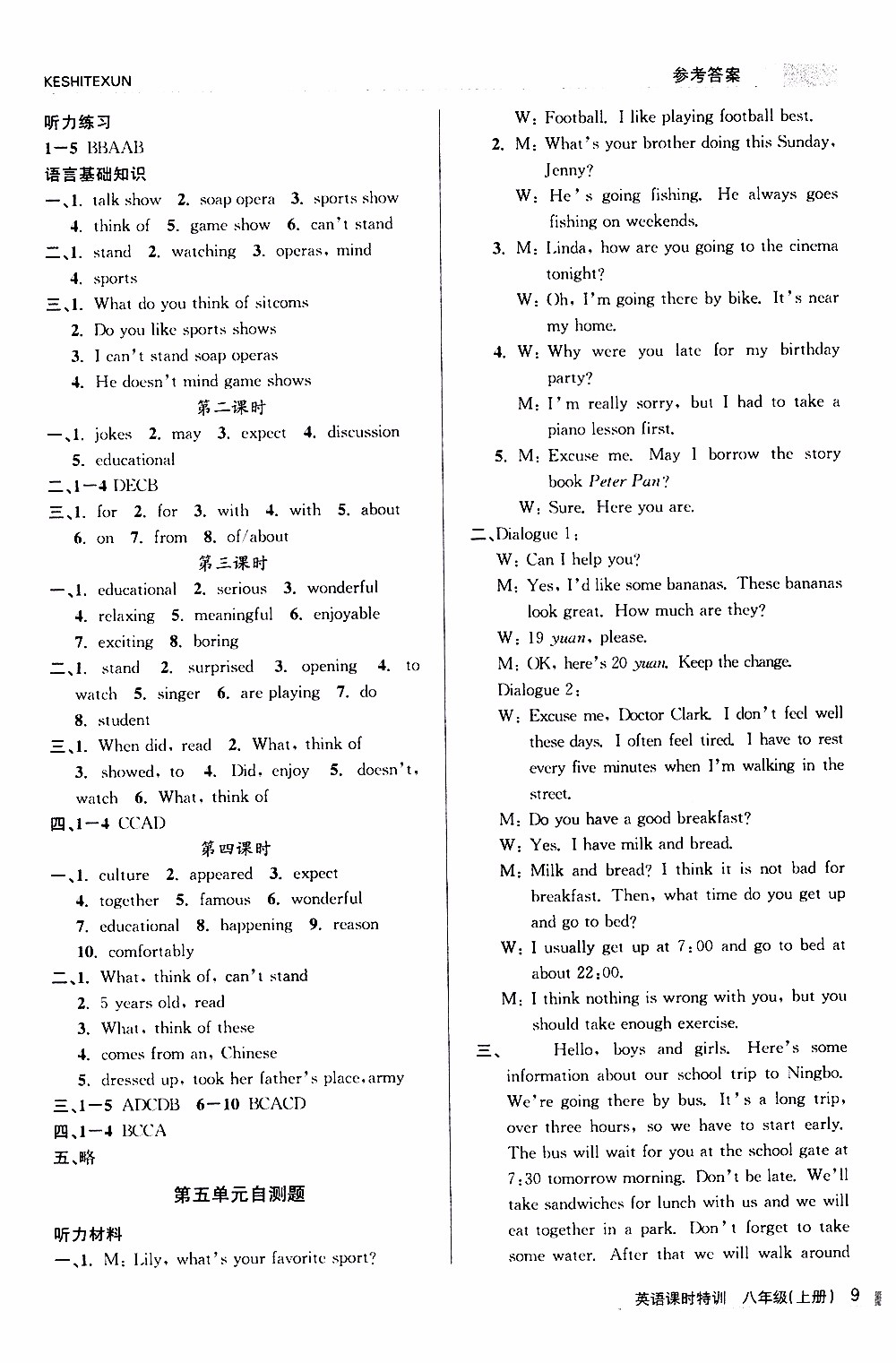 KESHITEXUN

参考答案

听力练习
1—5 BBAAB
语言基础知识
一、1. talk show 2. soap opera 3. sports show
4. think of 5. game show 6. can't stand
二、1. stand 2. watching 3. operas, mind
4. sports
三、1. What do you think of sitcoms
2. Do you like sports shows
3. I can't stand soap operas
4. He doesn't mind game shows
第二课时
一、1. jokes 2. may 3. expect 4. discussion
5. educational
二、1—4 DECB
三、1. for 2. for 3. with 4. with 5. about
6. on 7. from 8. of/about
第三课时
一、1. educational 2. serious 3. wonderful
4. relaxing 5. meaningful 6. enjoyable
7. exciting 8. boring
二、1. stand 2. surprised 3. opening 4. to watch 5. singer 6. are playing 7. do
8. student
三、1. When did, read 2. What, think of
3. showed, to 4. Did, enjoy 5. doesn't, watch 6. What, think of
四、1—4 CCAD
第四课时
一、1. culture 2. appeared 3. expect
4. together 5. famous 6. wonderful
7. educational 8. happening 9. reason
10. comfortably
二、1. What, think of, can't stand
2. 5 years old, read
3. What, think of these
4. comes from an, Chinese
5. dressed up, took her father's place, army
三、1—5 ADCDB 6—10 BCACD
四、1—4 BCCA
五、略

第五单元自测题

听力材料
一、1. M: Lily, what's your favorite sport?
W: Football. I like playing football best.
2. M: What's your brother doing this Sunday, Jenny?
W: He's going fishing. He always goes fishing on weekends.
3. M: Linda, how are you going to the cinema tonight?
W: Oh, I'm going there by bike. It's near my home.
4. W: Why were you late for my birthday party?
M: I'm really sorry, but I had to take a piano lesson first.
5. M: Excuse me. May I borrow the story book Peter Pan?
W: Sure. Here you are.
二、Dialogue 1:
W: Can I help you?
M: Yes, I'd like some bananas. These bananas look great. How much are they?
W: 19 yuan, please.
M: OK, here's 20 yuan. Keep the change.
Dialogue 2:
W: Excuse me, Doctor Clark. I don't feel well these days. I often feel tired. I have to rest every five minutes when I'm walking in the street.
M: Do you have a good breakfast?
W: Yes. I have milk and bread.
M: Milk and bread? I think it is not bad for breakfast. Then, what time do you get up and go to bed?
W: I usually get up at 7:00 and go to bed at about 22:00.
M: I think nothing is wrong with you, but you should take enough exercise.
三、 Hello, boys and girls. Here's some information about our school trip to Ningbo. We're going there by bus. It's a long trip, over three hours, so we have to start early. The bus will wait for you at the school gate at 7:30 tomorrow morning. Don't be late. We'll take sandwiches for lunch with us and we will eat together in a park. Don't forget to take some water. After that we will walk around

英语课时特训 八年级(上册) 9